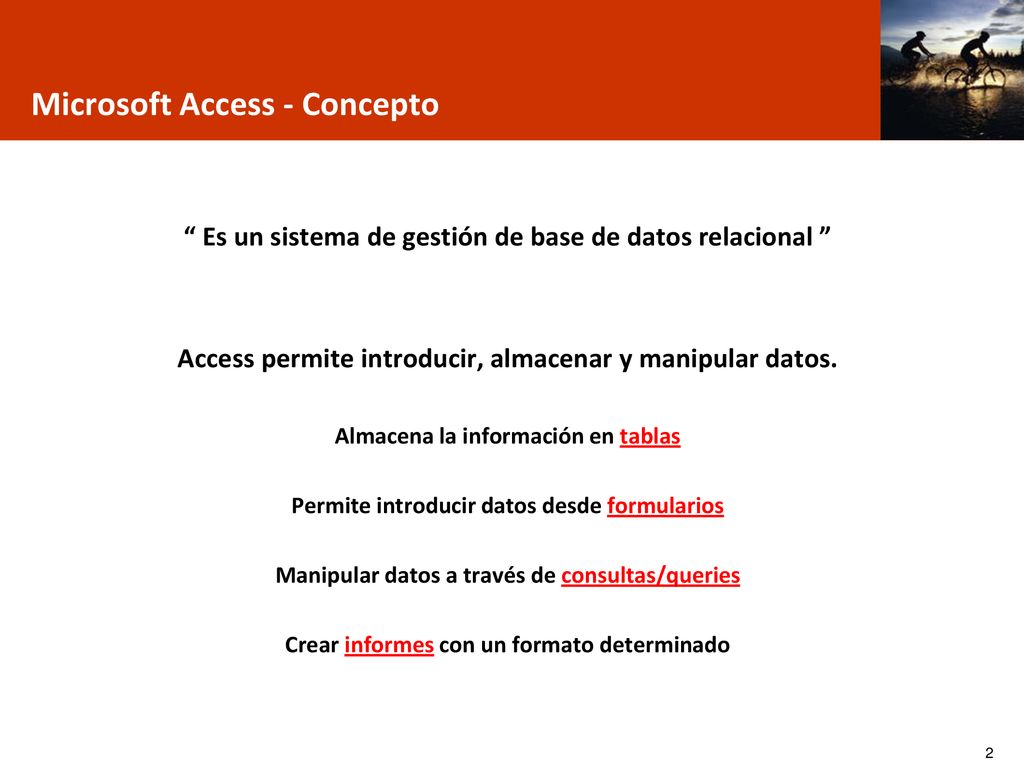 Microsoft Access - Concepto

“ Es un sistema de gestión de base de datos relacional ”

Access permite introducir, almacenar y manipular datos.

Almacena la información en tablas

Permite introducir datos desde formularios

Manipular datos a través de consultas/queries

Crear informes con un formato determinado

2